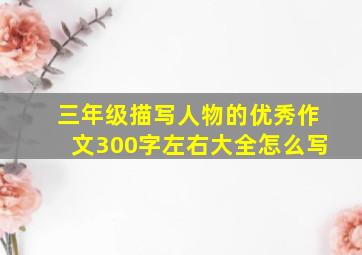 三年级描写人物的优秀作文300字左右大全怎么写